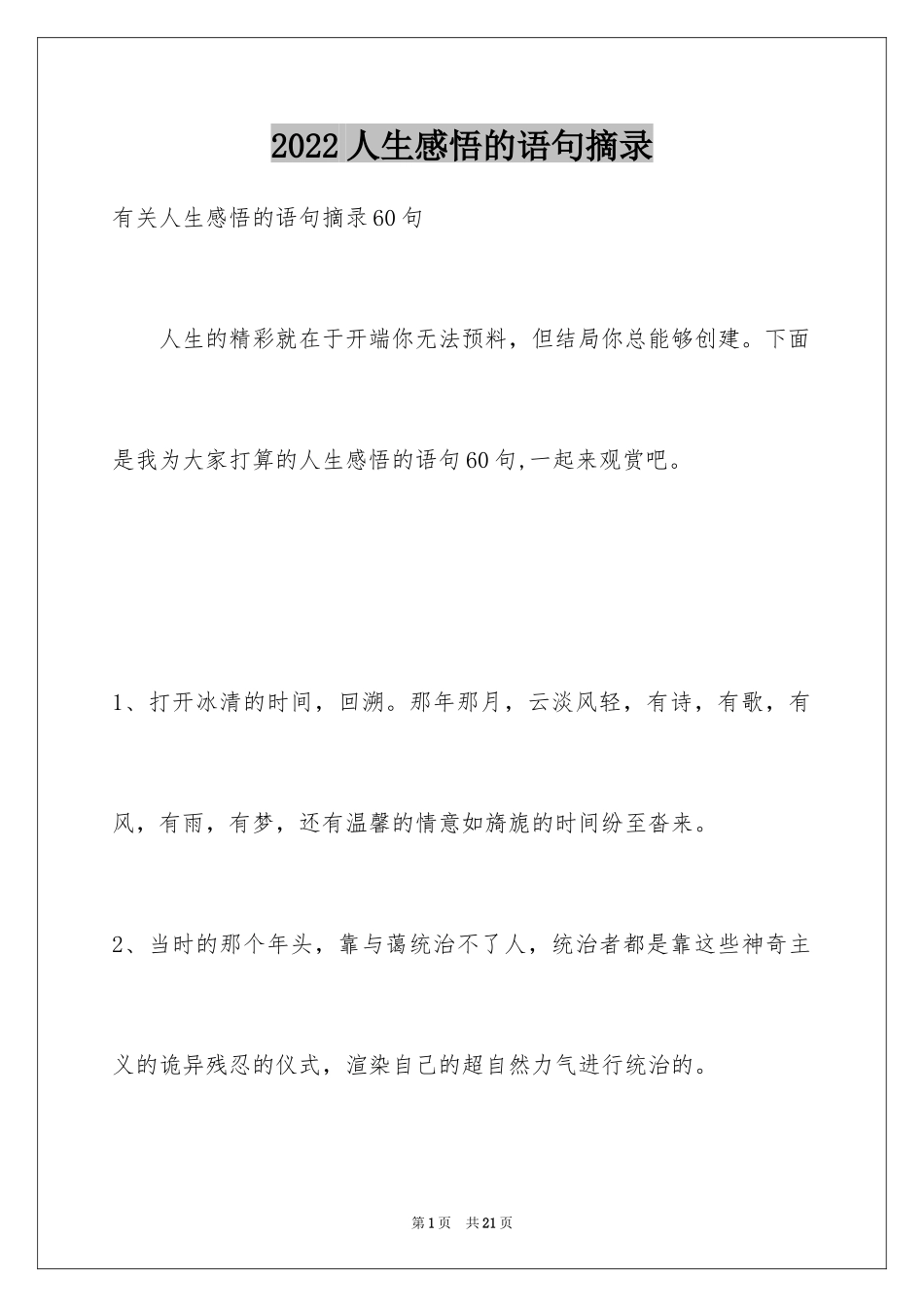 2022 人生感悟的语句摘录

有关人生感悟的语句摘录60句

人生的精彩就在于开端你无法预料，但结局你总能够创建。下面是我为大家打算的人生感悟的语句60句,一起来观赏吧。

1、打开冰清的时间，回溯。那年那月，云淡风轻，有诗，有歌，有风，有雨，有梦，还有温馨的情意如旖旎的时间纷至沓来。

2、当时的那个年头，靠与蔼统治不了人，统治者都是靠这些神奇主义的诡异残忍的仪式，渲染自己的超自然力气进行统治的。

第1页 共21页